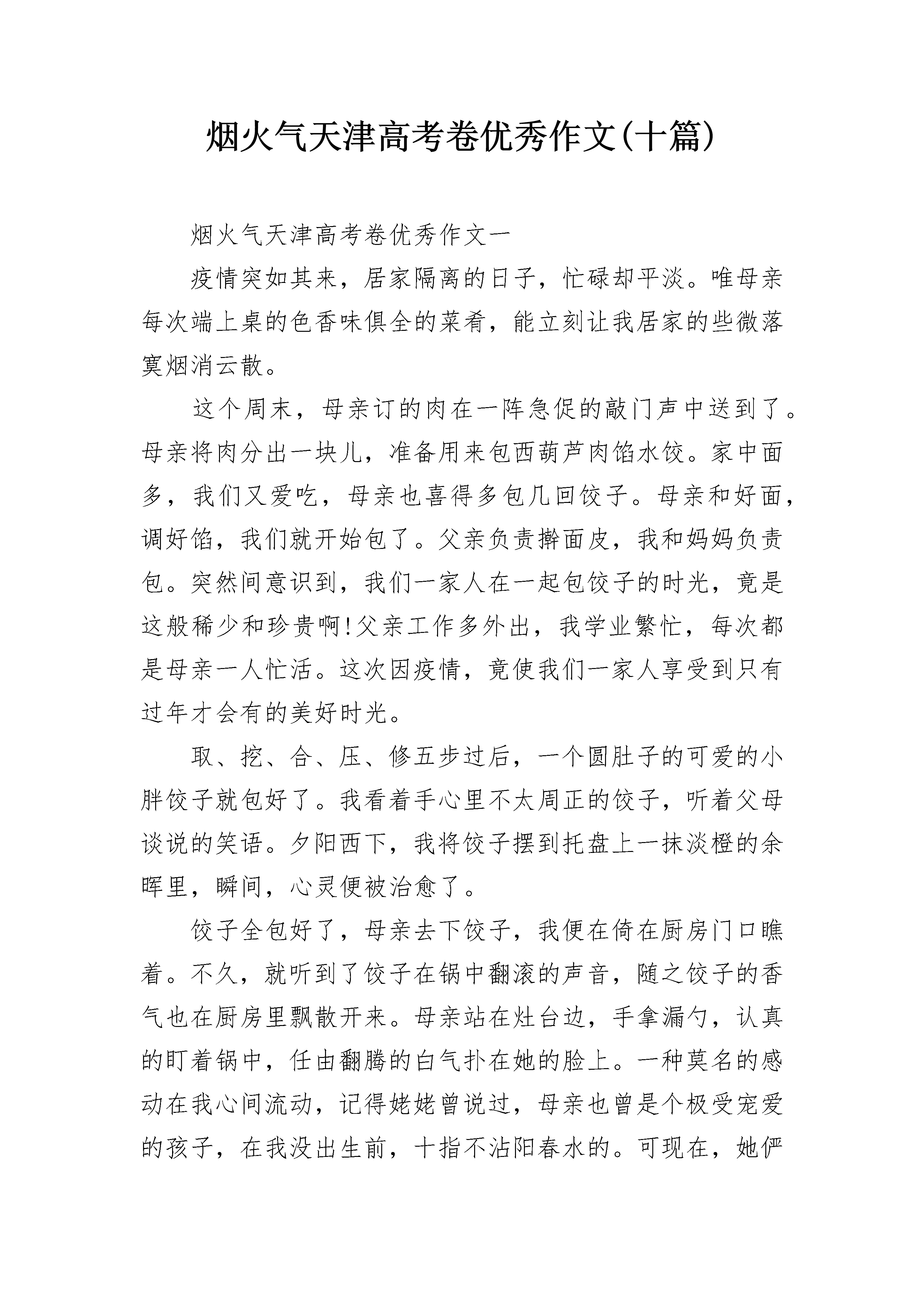 烟火气天津高考卷优秀作文(十篇)

烟火气天津高考卷优秀作文一

疫情突如其来，居家隔离的日子，忙碌却平淡。唯母亲每次端上桌的色香味俱全的菜肴，能立刻让我居家的些微落寞烟消云散。

这个周末，母亲订的肉在一阵急促的敲门声中送到了。母亲将肉分出一块儿，准备用来包西葫芦肉馅水饺。家中面多，我们又爱吃，母亲也喜得多包几回饺子。母亲和好面，调好馅，我们就开始包了。父亲负责擀面皮，我和妈妈负责包。突然间意识到，我们一家人在一起包饺子的时光，竟是这般稀少和珍贵啊!父亲工作多外出，我学业繁忙，每次都是母亲一人忙活。这次因疫情，竟使我们一家人享受到只有过年才会有的美好时光。

取、挖、合、压、修五步过后，一个圆肚子的可爱的小胖饺子就包好了。我看着手心里不太周正的饺子，听着父母谈说的笑语。夕阳西下，我将饺子摆到托盘上一抹淡橙的余晖里，瞬间，心灵便被治愈了。

饺子全包好了，母亲去下饺子，我便在倚在厨房门口瞧着。不久，就听到了饺子在锅中翻滚的声音，随之饺子的香气也在厨房里飘散开来。母亲站在灶台边，手拿漏勺，认真的盯着锅中，任由翻腾的白气扑在她的脸上。一种莫名的感动在我心间流动，记得姥姥曾说过，母亲也曾是个极受宠爱的孩子，在我没出生前，十指不沾阳春水的。可现在，她俨